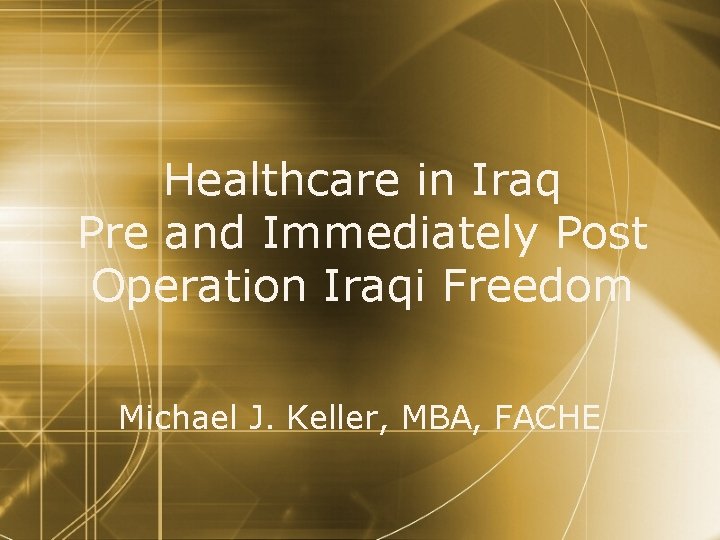 Healthcare in Iraq
Pre and Immediately Post
Operation Iraqi Freedom

Michael J. Keller, MBA, FACHE